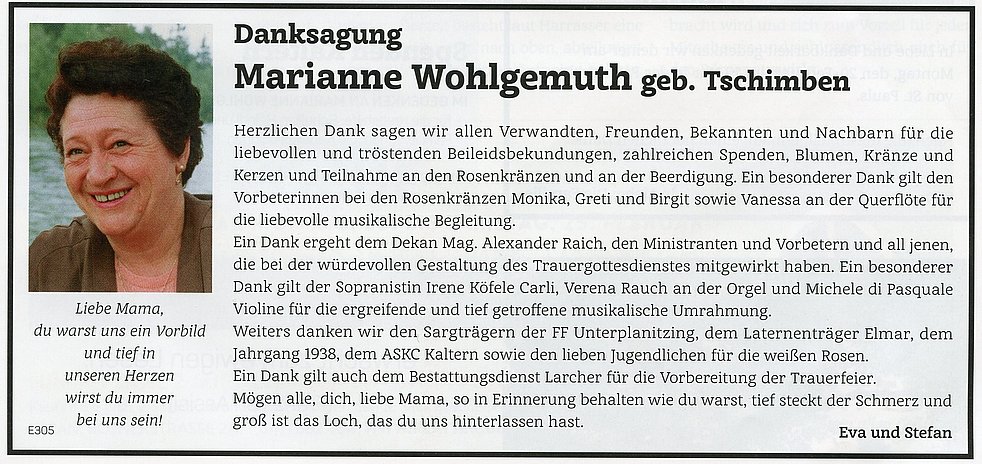 Danksagung

Marianne Wohlgemuth geb. Tschimben

Herzlichen Dank sagen wir allen Verwandten, Freunden, Bekannten und Nachbarn für die liebevollen und tröstenden Beileidsbekundungen, zahlreichen Spenden, Blumen, Kränze und Kerzen und Teilnahme an den Rosenkränzen und an der Beerdigung. Ein besonderer Dank gilt den Vorbeterinnen bei den Rosenkränzen Monika, Greti und Birgit sowie Vanessa an der Querflöte für die liebevolle musikalische Begleitung.
Ein Dank ergeht dem Dekan Mag. Alexander Raich, den Ministranten und Vorbetern und all jenen, die bei der würdevollen Gestaltung des Trauergottesdienstes mitgewirkt haben. Ein besonderer Dank gilt der Sopranistin Irene Köfele Carli, Verena Rauch an der Orgel und Michele di Pasquale Violine für die ergreifende und tief getroffene musikalische Umrahmung.
Weiters danken wir den Sargträgern der FF Unterplanitzing, dem Laternenträger Elmar, dem Jahrgang 1938, dem ASKC Kaltern sowie den lieben Jugendlichen für die weißen Rosen.
Ein Dank gilt auch dem Bestattungsdienst Larcher für die Vorbereitung der Trauerfeier.
Mögen alle, dich, liebe Mama, so in Erinnerung behalten wie du warst, tief steckt der Schmerz und groß ist das Loch, das du uns hinterlassen hast.

Eva und Stefan

Liebe Mama, du warst uns ein Vorbild und tief in unseren Herzen wirst du immer bei uns sein!

E305